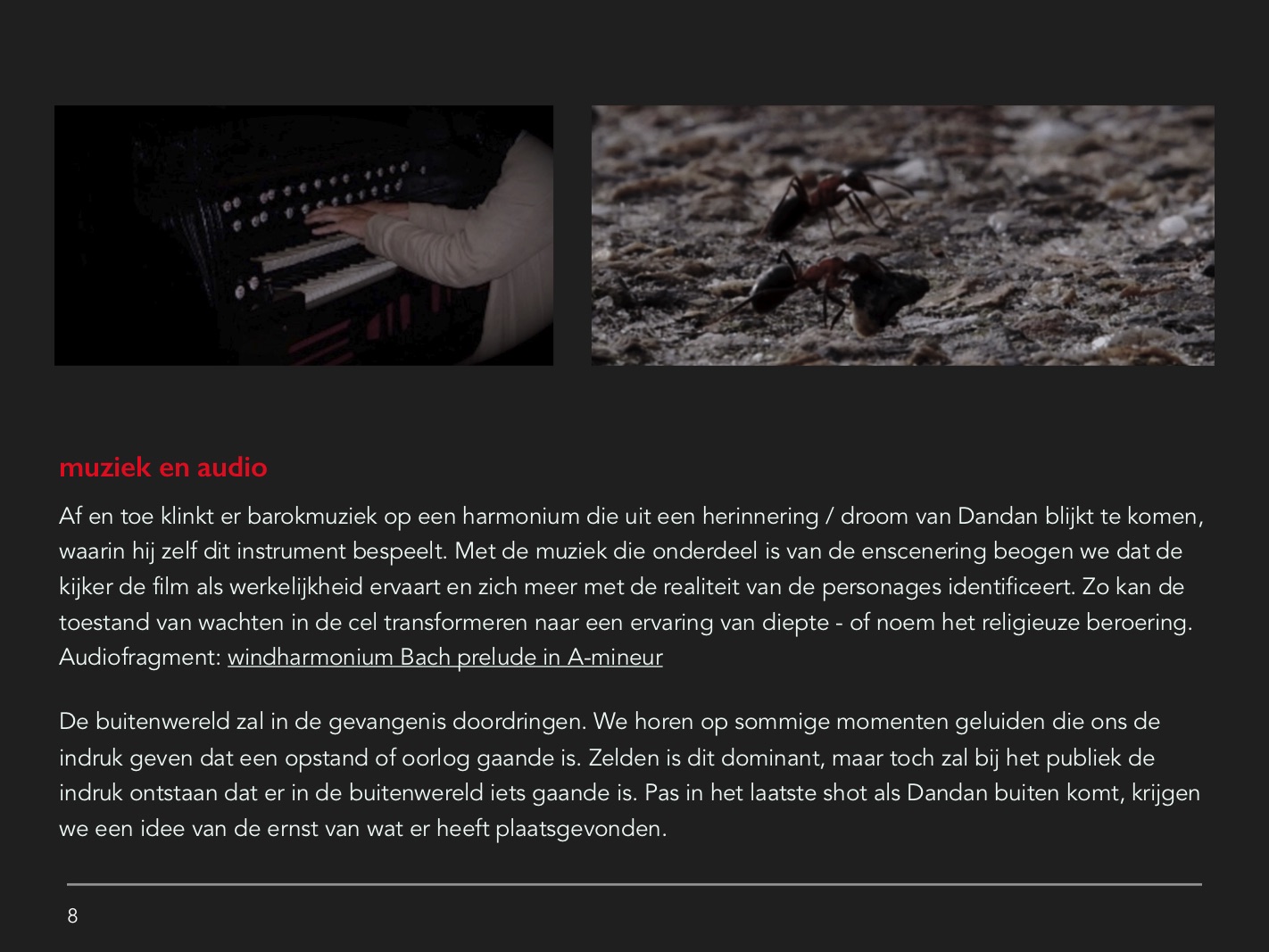 muziek en audio

Af en toe klinkt er barokmuziek op een harmonium die uit een herinnering / droom van Dandan blijkt te komen, waarin hij zelf dit instrument bespeelt. Met de muziek die onderdeel is van de enscenering beogen we dat de kijker de film als werkelijkheid ervaart en zich meer met de realiteit van de personages identificeert. Zo kan de toestand van wachten in de cel transformeren naar een ervaring van diepte - of noem het religieuze beroering. Audiofragment: windharmonium Bach prelude in A-mineur

De buitenwereld zal in de gevangenis doordringen. We horen op sommige momenten geluiden die ons de indruk geven dat een opstand of oorlog gaande is. Zelden is dit dominant, maar toch zal bij het publiek de indruk ontstaan dat er in de buitenwereld iets gaande is. Pas in het laatste shot als Dandan buiten komt, krijgen we een idee van de ernst van wat er heeft plaatsgevonden.

8